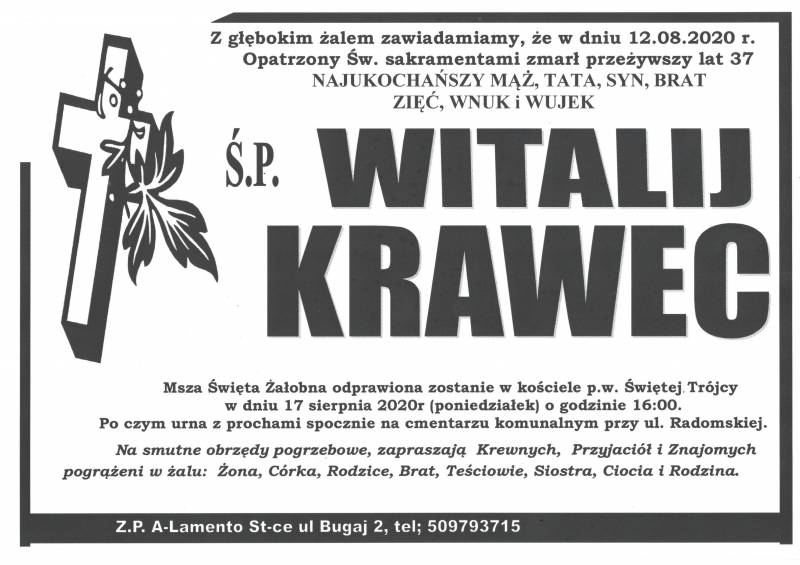 Z głębokim żalem zawiadamiamy, że w dniu 12.08.2020 r.
Opatrzony Św. sakramentami zmarł przeżywszy lat 37
NAJUKOCHAŃSZY MĄŻ, TATA, SYN, BRAT
ZIĘĆ, WNUK i WUJEK

Ś.P. WITALIJ
KRAWEC

Msza Święta Żałobna odprawiona zostanie w kościele p.w. Świętej Trójcy
w dniu 17 sierpnia 2020r (poniedziałek) o godzinie 16:00.
Po czym urna z prochami spocznie na cmentarzu komunalnym przy ul. Radomskiej.

Na smutne obrzędy pogrzebowe, zapraszają Krewnych, Przyjaciół i Znajomych
pogrążeni w żalu: Żona, Córka, Rodzice, Brat, Teściowie, Siostra, Ciocia i Rodzina.

Z.P. A-Lamento St-ce ul Bugaj 2, tel; 509793715